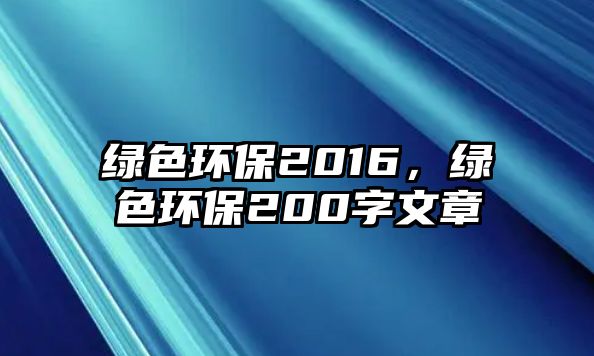 绿色环保2016，绿色环保200字文章